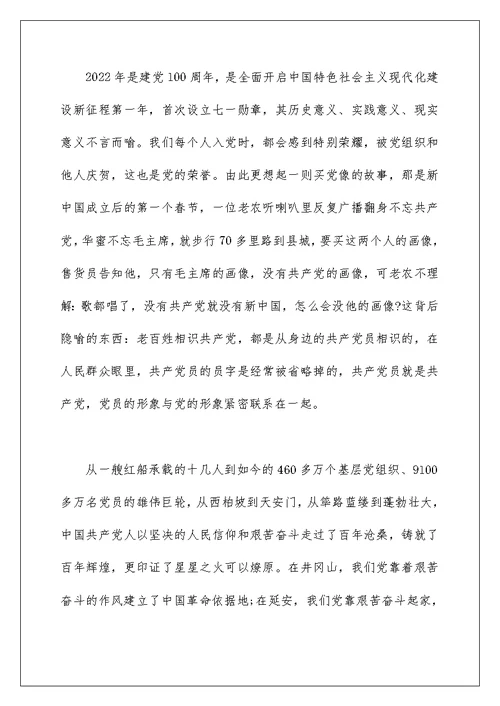 2022年是建党100周年，是全面开启中国特色社会主义现代化建设新征程第一年，首次设立七一勋章，其历史意义、实践意义、现实意义不言而喻。我们每个人入党时，都会感到特别荣耀，被党组织和他人庆贺，这也是党的荣誉。由此更想起一则买党像的故事，那是新中国成立后的第一个春节，一位老农听喇叭里反复广播翻身不忘共产党，华蜜不忘毛主席，就步行70多里路到县城，要买这两个人的画像，售货员告知他，只有毛主席的画像，没有共产党的画像，可老农不理解：歌都唱了，没有共产党就没有新中国，怎么会没他的画像?这背后隐喻的东西：老百姓相识共产党，都是从身边的共产党员相识的，在人民群众眼里，共产党员的员字是经常被省略掉的，共产党员就是共产党，党员的形象与党的形象紧密联系在一起。

从一艘红船承载的十几人到如今的460多万个基层党组织、9100多万名党员的雄伟巨轮，从西柏坡到天安门，从筚路蓝缕到蓬勃壮大，中国共产党人以坚决的人民信仰和艰苦奋斗走过了百年沧桑，铸就了百年辉煌，更印证了星星之火可以燎原。在井冈山，我们党靠着艰苦奋斗的作风建立了中国革命依据地;在延安，我们党靠艰苦奋斗起家，